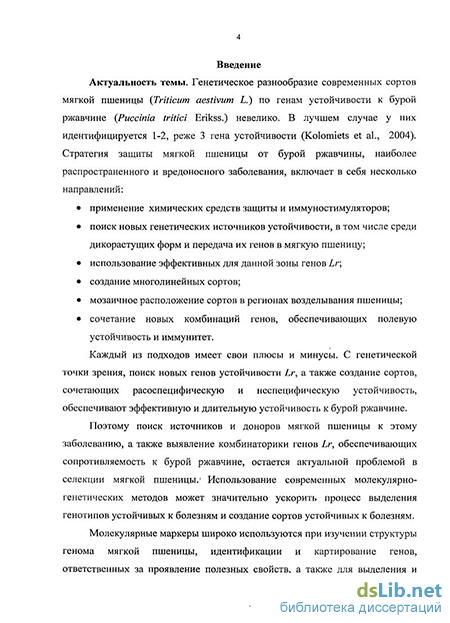 4

Введение

Актуальность темы. Генетическое разнообразие современных сортов мягкой пшеницы (Triticum aestivum L.) по генам устойчивости к бурой ржавчине (Puccinia tritici Erikss.) невелико. В лучшем случае у них идентифицируется 1-2, реже 3 гена устойчивости (Kolomiets et al., 2004). Стратегия защиты мягкой пшеницы от бурой ржавчины, наиболее распространенного и вредоносного заболевания, включает в себя несколько направлений:

• применение химических средств защиты и иммуностимуляторов;
• поиск новых генетических источников устойчивости, в том числе среди дикорастущих форм и передача их генов в мягкую пшеницу;
• использование эффективных для данной зоны генов Lr;
• создание многолинейных сортов;
• мозаичное расположение сортов в регионах возделывания пшеницы;
• сочетание новых комбинаций генов, обеспечивающих полевую устойчивость и иммунитет.

Каждый из подходов имеет свои плюсы и минусы. С генетической точки зрения, поиск новых генов устойчивости Lr, а также создание сортов, сочетающих расоспецифическую и неспецифическую устойчивость, обеспечивают эффективную и длительную устойчивость к бурой ржавчине.

Поэтому поиск источников и доноров мягкой пшеницы к этому заболеванию, а также выявление комбинаторики генов Lr, обеспечивающих сопротивляемость к бурой ржавчине, остается актуальной проблемой в селекции мягкой пшеницы. Использование современных молекулярно-генетических методов может значительно ускорить процесс выделения генотипов устойчивых к болезням и создание сортов устойчивых к болезням.

Молекулярные маркеры широко используются при изучении структуры генома мягкой пшеницы, идентификации и картирование генов, ответственных за проявление полезных свойств, а также для выделения и

dsLib.net
библиотека диссертаций